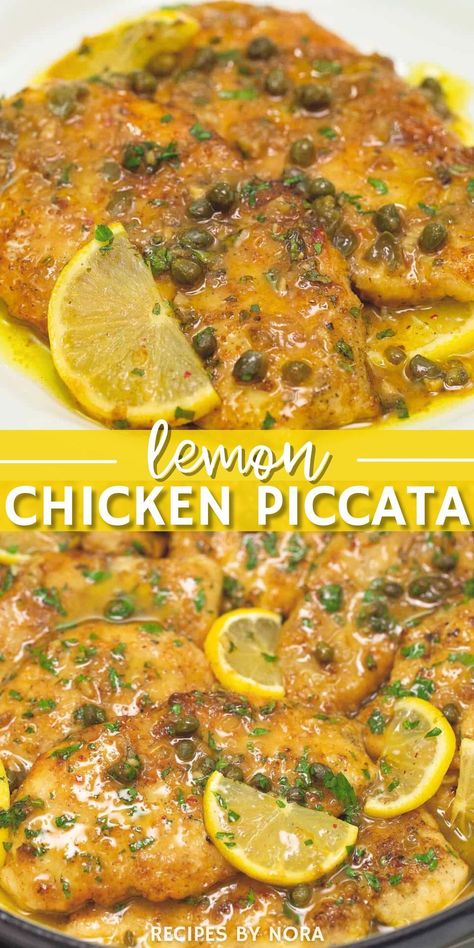 lemon
CHICKEN PICCATA

RECIPES BY NORA